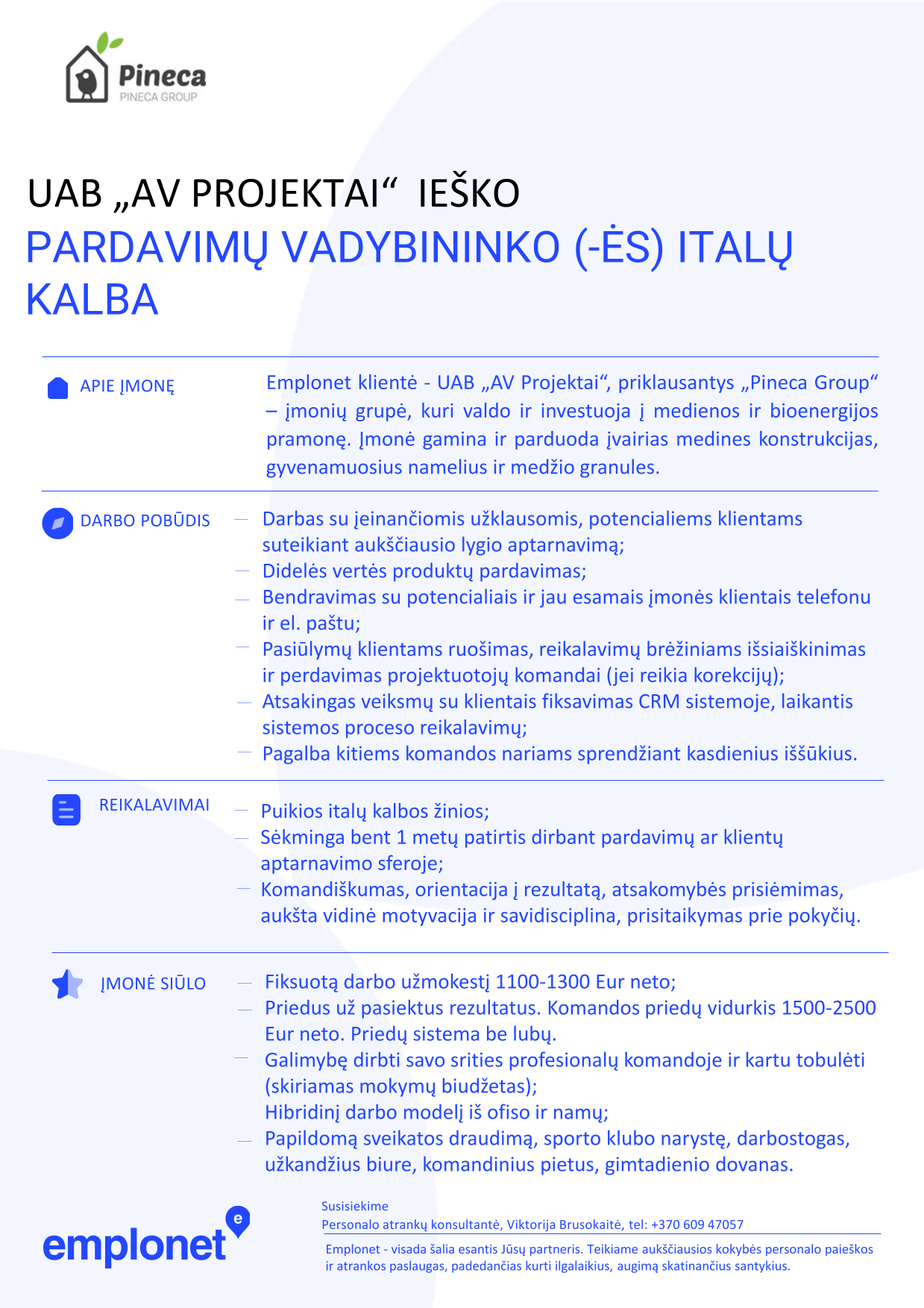 Pineca
PINECA GROUP

UAB „AV PROJEKTAI“ IEŠKO
PARDAVIMŲ VADYBININKO (-ĖS) ITALŲ KALBA

APIE ĮMONĘ

Emplonet klientė - UAB „AV Projektai“, priklausantys „Pineca Group“ – įmonių grupė, kuri valdo ir investuoja į medienos ir bioenergijos pramonę. Įmonė gamina ir parduoda įvairias medines konstrukcijas, gyvenamuosius namelius ir medžio granules.

DARBO POBŪDIS

— Darbas su įeinančiomis užklausomis, potencialiems klientams suteikiant aukščiausio lygio aptarnavimą;
— Didelės vertės produktų pardavimas;
— Bendravimas su potencialiais ir jau esamais įmonės klientais telefonu ir el. paštu;
— Pasiūlymų klientams ruošimas, reikalavimų brėžiniams išsiaiškinimas ir perdavimas projektuotojų komandai (jei reikia korekcijų);
— Atsakingas veiksmų su klientais fiksavimas CRM sistemoje, laikantis sistemos proceso reikalavimų;
— Pagalba kitiems komandos nariams sprendžiant kasdienius iššūkius.

REIKALAVIMAI

— Puikios italų kalbos žinios;
— Sėkminga bent 1 metų patirtis dirbant pardavimų ar klientų aptarnavimo sferoje;
— Komandiškumas, orientacija į rezultatą, atsakomybės prisiėmimas, aukšta vidinė motyvacija ir savidisciplina, prisitaikymas prie pokyčių.

ĮMONĖ SIŪLO

— Fiksuotą darbo užmokestį 1100-1300 Eur neto;
— Priedus už pasiektus rezultatus. Komandos priedų vidurkis 1500-2500 Eur neto. Priedų sistema be lubų.
— Galimybę dirbti savo srities profesionalų komandoje ir kartu tobulėti (skiriamas mokymų biudžetas);
Hibridinį darbo modelį iš ofiso ir namų;
— Papildomą sveikatos draudimą, sporto klubo narystę, darbostogas, užkandžius biure, komandinius pietus, gimtadienio dovanas.

emplonet

Susisiekime
Personalo atrankų konsultantė, Viktorija Brusokaitė, tel: +370 609 47057
Emplonet - visada šalia esantis Jūsų partneris. Teikiame aukščiausios kokybės personalo paieškos ir atrankos paslaugas, padedančias kurti ilgalaikius, augimą skatinančius santykius.